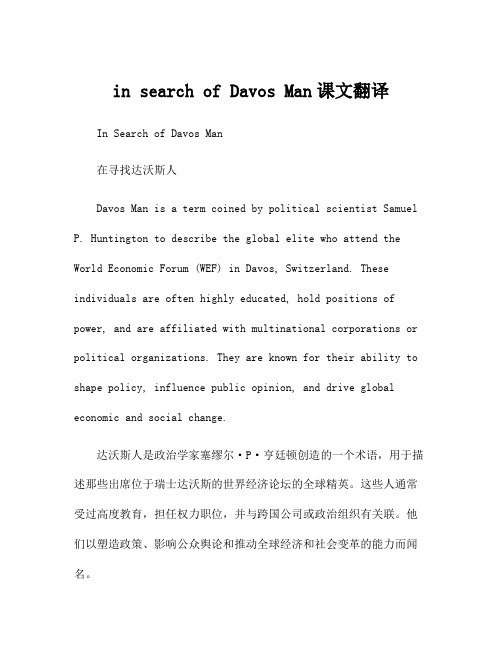 in search of Davos Man课文翻译

In Search of Davos Man

在寻找达沃斯人

Davos Man is a term coined by political scientist Samuel P. Huntington to describe the global elite who attend the World Economic Forum (WEF) in Davos, Switzerland. These individuals are often highly educated, hold positions of power, and are affiliated with multinational corporations or political organizations. They are known for their ability to shape policy, influence public opinion, and drive global economic and social change.

达沃斯人是政治学家塞缪尔·P·亨廷顿创造的一个术语，用于描述那些出席位于瑞士达沃斯的世界经济论坛的全球精英。这些人通常受过高度教育，担任权力职位，并与跨国公司或政治组织有关联。他们以塑造政策、影响公众舆论和推动全球经济和社会变革的能力而闻名。